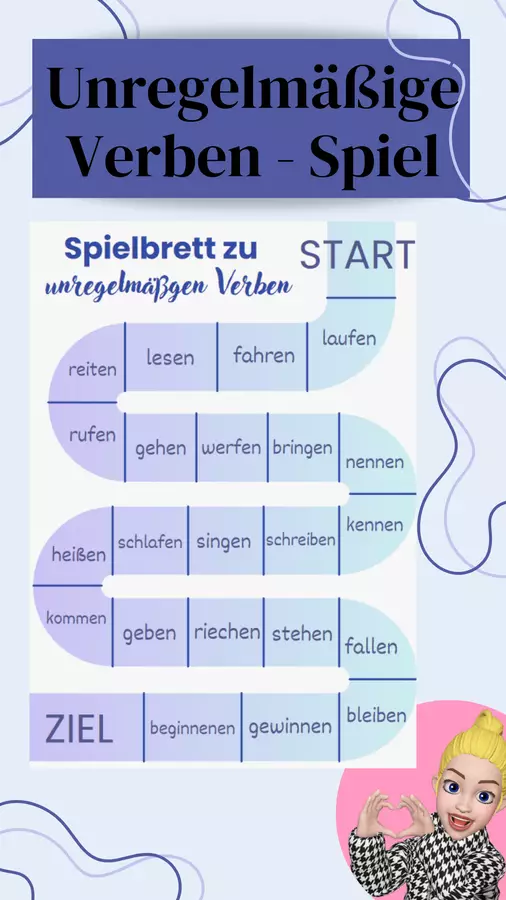 Unregelmäßige Verben - Spiel

Spielbrett zu unregelmäßgen Verben

START

laufen

fahren

lesen

reiten

rufen

gehen

werfen

bringen

nennen

kennen

schreiben

singen

schlafen

heißen

kommen

geben

riechen

stehen

fallen

bleiben

gewinnen

beginnenen

ZIEL